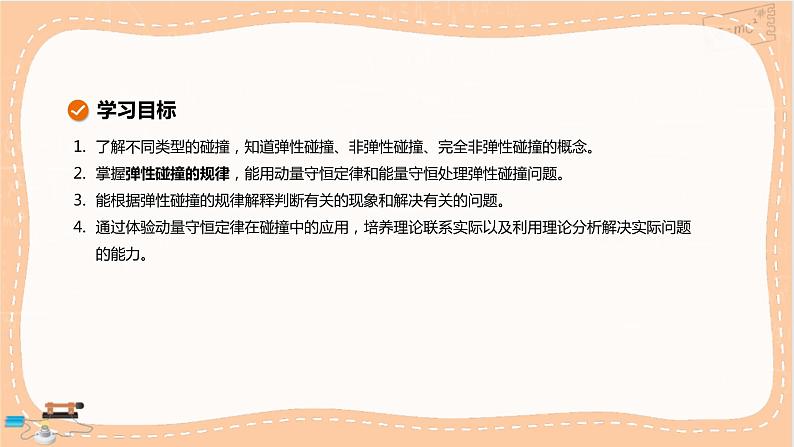 学习目标

1. 了解不同类型的碰撞，知道弹性碰撞、非弹性碰撞、完全非弹性碰撞的概念。

2. 掌握弹性碰撞的规律，能用动量守恒定律和能量守恒处理弹性碰撞问题。

3. 能根据弹性碰撞的规律解释判断有关的现象和解决有关的问题。

4. 通过体验动量守恒定律在碰撞中的应用，培养理论联系实际以及利用理论分析解决实际问题的能力。